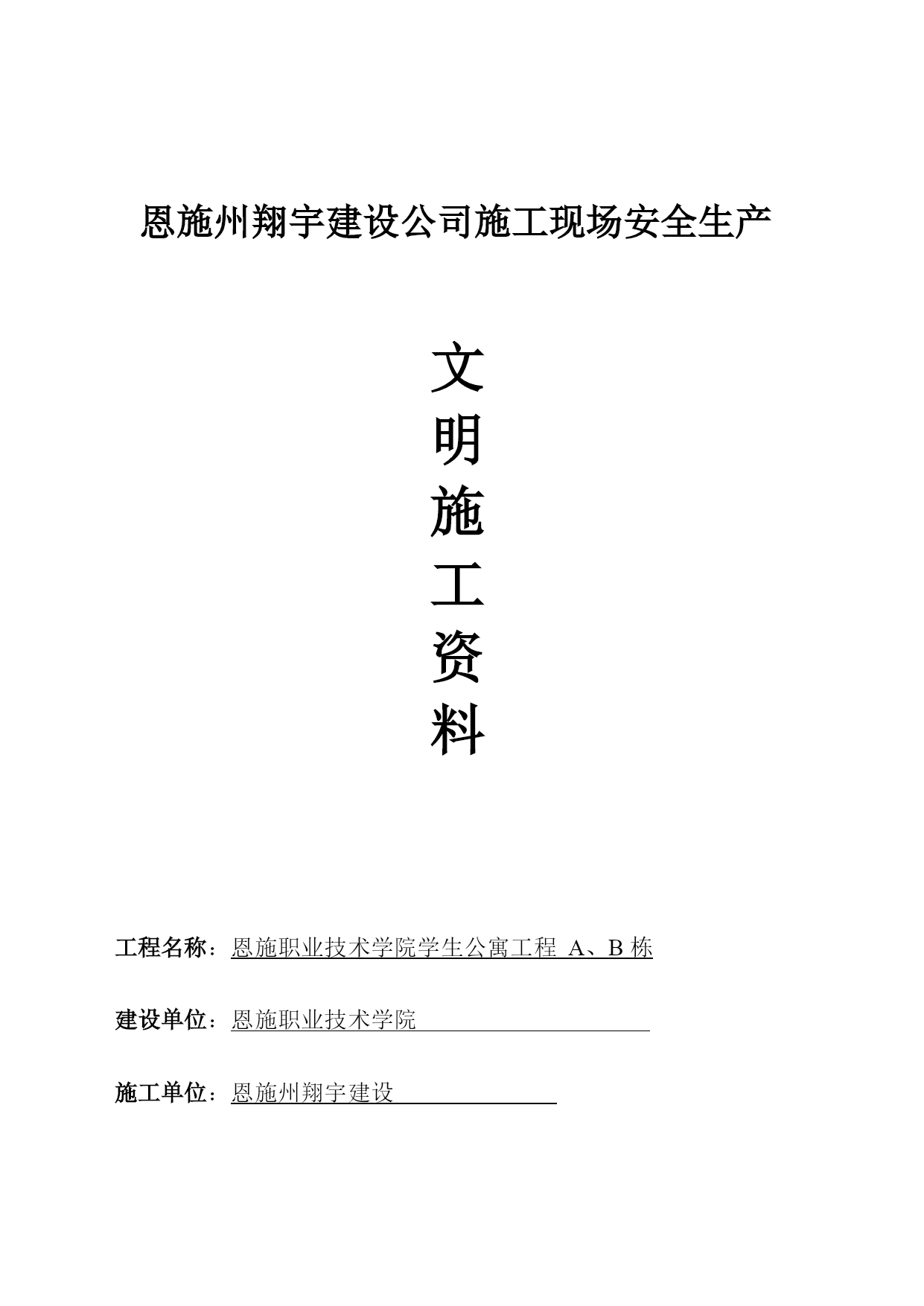 恩施州翔宇建设公司施工现场安全生产

文
明
施
工
资
料

工程名称：恩施职业技术学院学生公寓工程 A、B 栋

建设单位：恩施职业技术学院

施工单位：恩施州翔宇建设